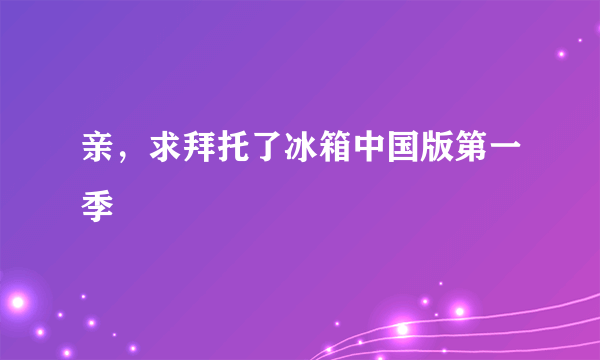 亲，求拜托了冰箱中国版第一季